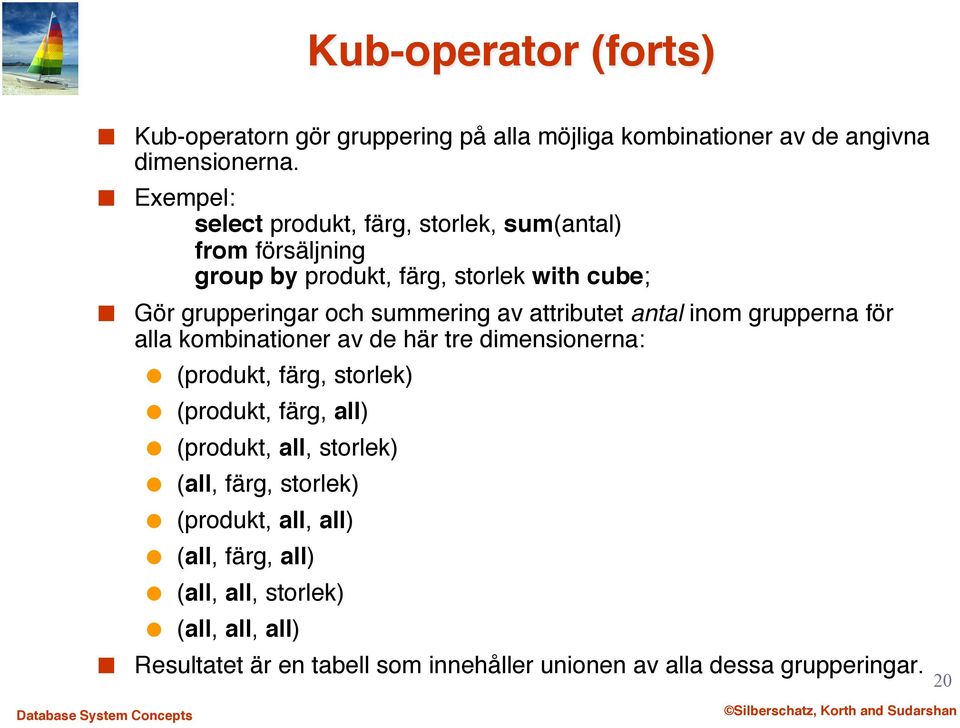 Kub-operator (forts)

Kub-operatorn gör gruppering på alla möjliga kombinationer av de angivna dimensionerna.

Exempel:
select produkt, färg, storlek, sum(antal)
from försäljning
group by produkt, färg, storlek with cube;

Gör grupperingar och summering av attributet antal inom grupperna för alla kombinationer av de här tre dimensionerna:

(produkt, färg, storlek)
(produkt, färg, all)
(produkt, all, storlek)
(all, färg, storlek)
(produkt, all, all)
(all, färg, all)
(all, all, storlek)
(all, all, all)

Resultatet är en tabell som innehåller unionen av alla dessa grupperingar.

20

Database System Concepts

©Silberschatz, Korth and Sudarshan